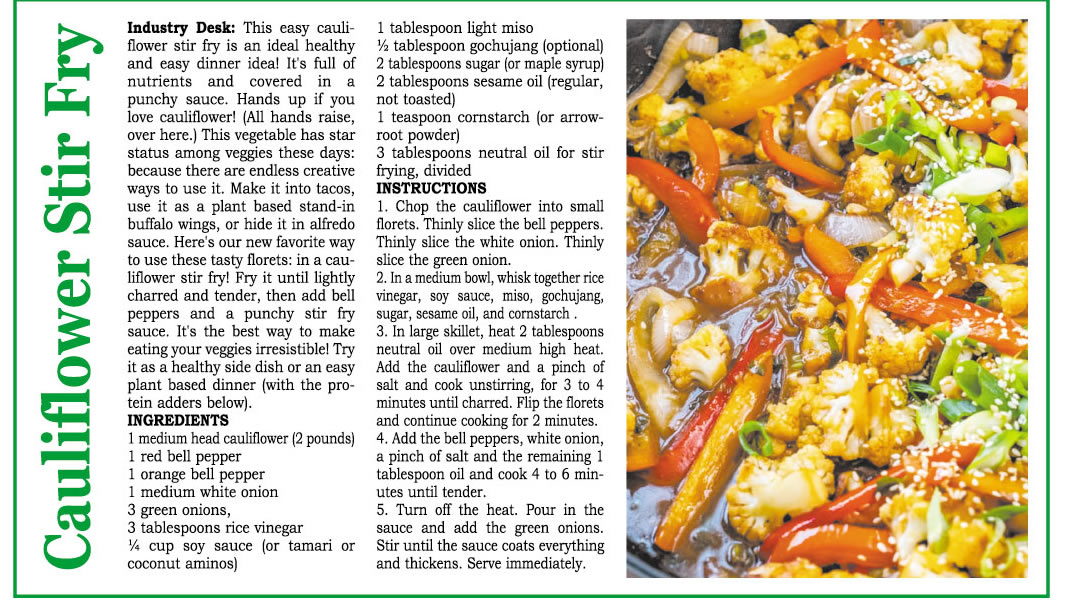 Cauliflower Stir Fry

Industry Desk: This easy cauliflower stir fry is an ideal healthy and easy dinner idea! It's full of nutrients and covered in a punchy sauce. Hands up if you love cauliflower! (All hands raise, over here.) This vegetable has star status among veggies these days: because there are endless creative ways to use it. Make it into tacos, use it as a plant based stand-in buffalo wings, or hide it in alfredo sauce. Here's our new favorite way to use these tasty florets: in a cauliflower stir fry! Fry it until lightly charred and tender, then add bell peppers and a punchy stir fry sauce. It's the best way to make eating your veggies irresistible! Try it as a healthy side dish or an easy plant based dinner (with the protein adders below).

INGREDIENTS
1 medium head cauliflower (2 pounds)
1 red bell pepper
1 orange bell pepper
1 medium white onion
3 green onions,
3 tablespoons rice vinegar
¼ cup soy sauce (or tamari or coconut aminos)
1 tablespoon light miso
½ tablespoon gochujang (optional)
2 tablespoons sugar (or maple syrup)
2 tablespoons sesame oil (regular, not toasted)
1 teaspoon cornstarch (or arrowroot powder)
3 tablespoons neutral oil for stir frying, divided

INSTRUCTIONS
1. Chop the cauliflower into small florets. Thinly slice the bell peppers. Thinly slice the white onion. Thinly slice the green onion.
2. In a medium bowl, whisk together rice vinegar, soy sauce, miso, gochujang, sugar, sesame oil, and cornstarch .
3. In large skillet, heat 2 tablespoons neutral oil over medium high heat. Add the cauliflower and a pinch of salt and cook unstirring, for 3 to 4 minutes until charred. Flip the florets and continue cooking for 2 minutes.
4. Add the bell peppers, white onion, a pinch of salt and the remaining 1 tablespoon oil and cook 4 to 6 minutes until tender.
5. Turn off the heat. Pour in the sauce and add the green onions. Stir until the sauce coats everything and thickens. Serve immediately.